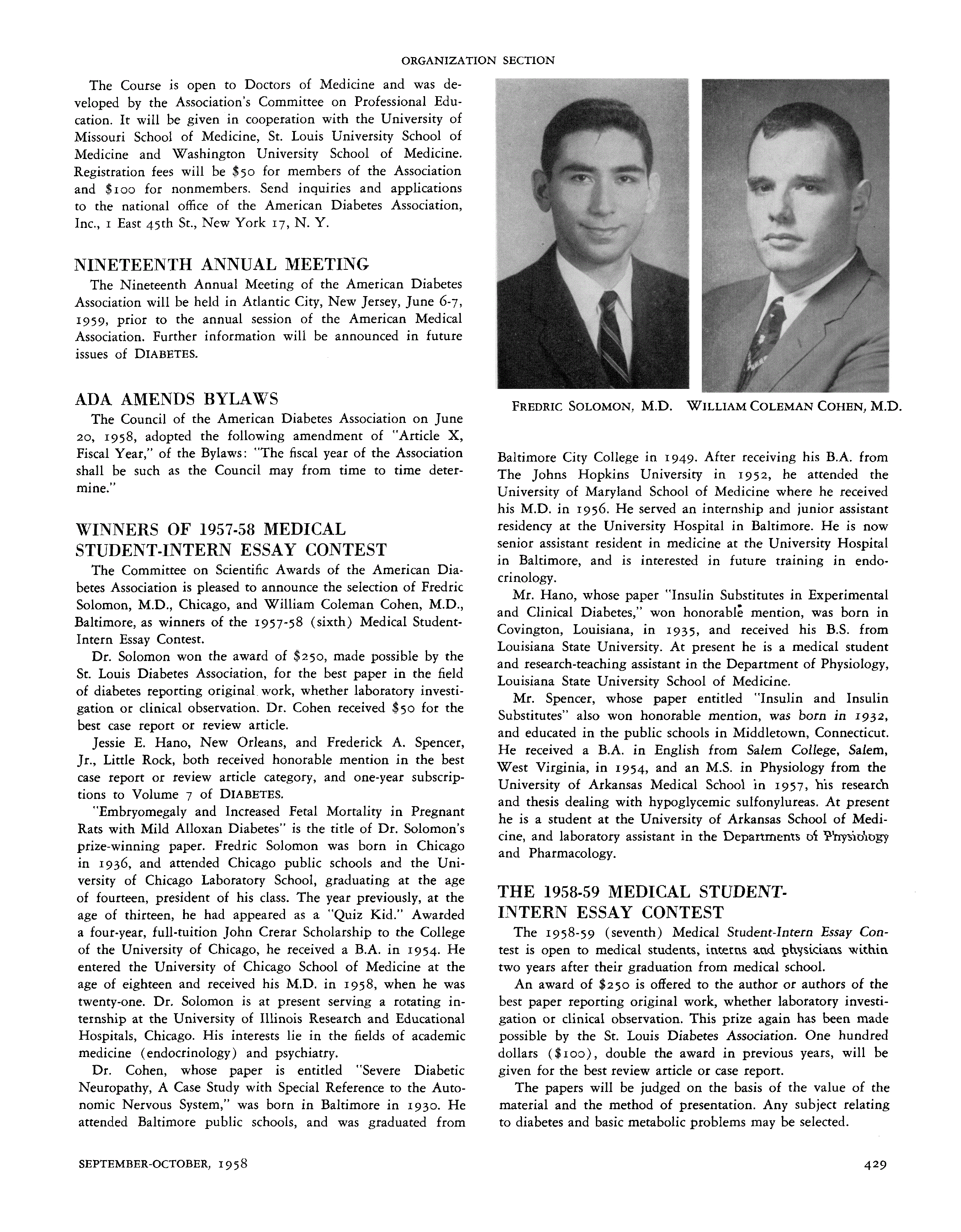 ORGANIZATION SECTION

The Course is open to Doctors of Medicine and was developed by the Association's Committee on Professional Education. It will be given in cooperation with the University of Missouri School of Medicine, St. Louis University School of Medicine and Washington University School of Medicine. Registration fees will be $50 for members of the Association and $100 for nonmembers. Send inquiries and applications to the national office of the American Diabetes Association, Inc., 1 East 45th St., New York 17, N. Y.

NINETEENTH ANNUAL MEETING

The Nineteenth Annual Meeting of the American Diabetes Association will be held in Atlantic City, New Jersey, June 6-7, 1959, prior to the annual session of the American Medical Association. Further information will be announced in future issues of DIABETES.

ADA AMENDS BYLAWS

The Council of the American Diabetes Association on June 20, 1958, adopted the following amendment of "Article X, Fiscal Year," of the Bylaws: "The fiscal year of the Association shall be such as the Council may from time to time determine."

WINNERS OF 1957-58 MEDICAL STUDENT-INTERN ESSAY CONTEST

The Committee on Scientific Awards of the American Diabetes Association is pleased to announce the selection of Fredric Solomon, M.D., Chicago, and William Coleman Cohen, M.D., Baltimore, as winners of the 1957-58 (sixth) Medical Student-Intern Essay Contest.

Dr. Solomon won the award of $250, made possible by the St. Louis Diabetes Association, for the best paper in the field of diabetes reporting original work, whether laboratory investigation or clinical observation. Dr. Cohen received $50 for the best case report or review article.

Jessie E. Hano, New Orleans, and Frederick A. Spencer, Jr., Little Rock, both received honorable mention in the best case report or review article category, and one-year subscriptions to Volume 7 of DIABETES.

"Embryomegaly and Increased Fetal Mortality in Pregnant Rats with Mild Alloxan Diabetes" is the title of Dr. Solomon's prize-winning paper. Fredric Solomon was born in Chicago in 1936, and attended Chicago public schools and the University of Chicago Laboratory School, graduating at the age of fourteen, president of his class. The year previously, at the age of thirteen, he had appeared as a "Quiz Kid." Awarded a four-year, full-tuition John Crerar Scholarship to the College of the University of Chicago, he received a B.A. in 1954. He entered the University of Chicago School of Medicine at the age of eighteen and received his M.D. in 1958, when he was twenty-one. Dr. Solomon is at present serving a rotating internship at the University of Illinois Research and Educational Hospitals, Chicago. His interests lie in the fields of academic medicine (endocrinology) and psychiatry.

Dr. Cohen, whose paper is entitled "Severe Diabetic Neuropathy, A Case Study with Special Reference to the Autonomic Nervous System," was born in Baltimore in 1930. He attended Baltimore public schools, and was graduated from

FREDRIC SOLOMON, M.D. WILLIAM COLEMAN COHEN, M.D.

Baltimore City College in 1949. After receiving his B.A. from The Johns Hopkins University in 1952, he attended the University of Maryland School of Medicine where he received his M.D. in 1956. He served an internship and junior assistant residency at the University Hospital in Baltimore. He is now senior assistant resident in medicine at the University Hospital in Baltimore, and is interested in future training in endocrinology.

Mr. Hano, whose paper "Insulin Substitutes in Experimental and Clinical Diabetes," won honorable mention, was born in Covington, Louisiana, in 1935, and received his B.S. from Louisiana State University. At present he is a medical student and research-teaching assistant in the Department of Physiology, Louisiana State University School of Medicine.

Mr. Spencer, whose paper entitled "Insulin and Insulin Substitutes" also won honorable mention, was born in 1932, and educated in the public schools in Middletown, Connecticut. He received a B.A. in English from Salem College, Salem, West Virginia, in 1954, and an M.S. in Physiology from the University of Arkansas Medical School in 1957, his research and thesis dealing with hypoglycemic sulfonylureas. At present he is a student at the University of Arkansas School of Medicine, and laboratory assistant in the Departments of Physiology and Pharmacology.

THE 1958-59 MEDICAL STUDENT-INTERN ESSAY CONTEST

The 1958-59 (seventh) Medical Student-Intern Essay Contest is open to medical students, interns and physicians within two years after their graduation from medical school.

An award of $250 is offered to the author or authors of the best paper reporting original work, whether laboratory investigation or clinical observation. This prize again has been made possible by the St. Louis Diabetes Association. One hundred dollars ($100), double the award in previous years, will be given for the best review article or case report.

The papers will be judged on the basis of the value of the material and the method of presentation. Any subject relating to diabetes and basic metabolic problems may be selected.

SEPTEMBER-OCTOBER, 1958

429